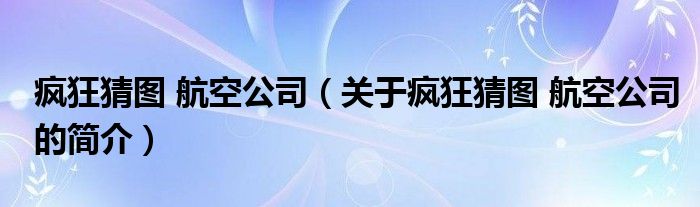 疯狂猜图 航空公司（关于疯狂猜图 航空公司的简介）